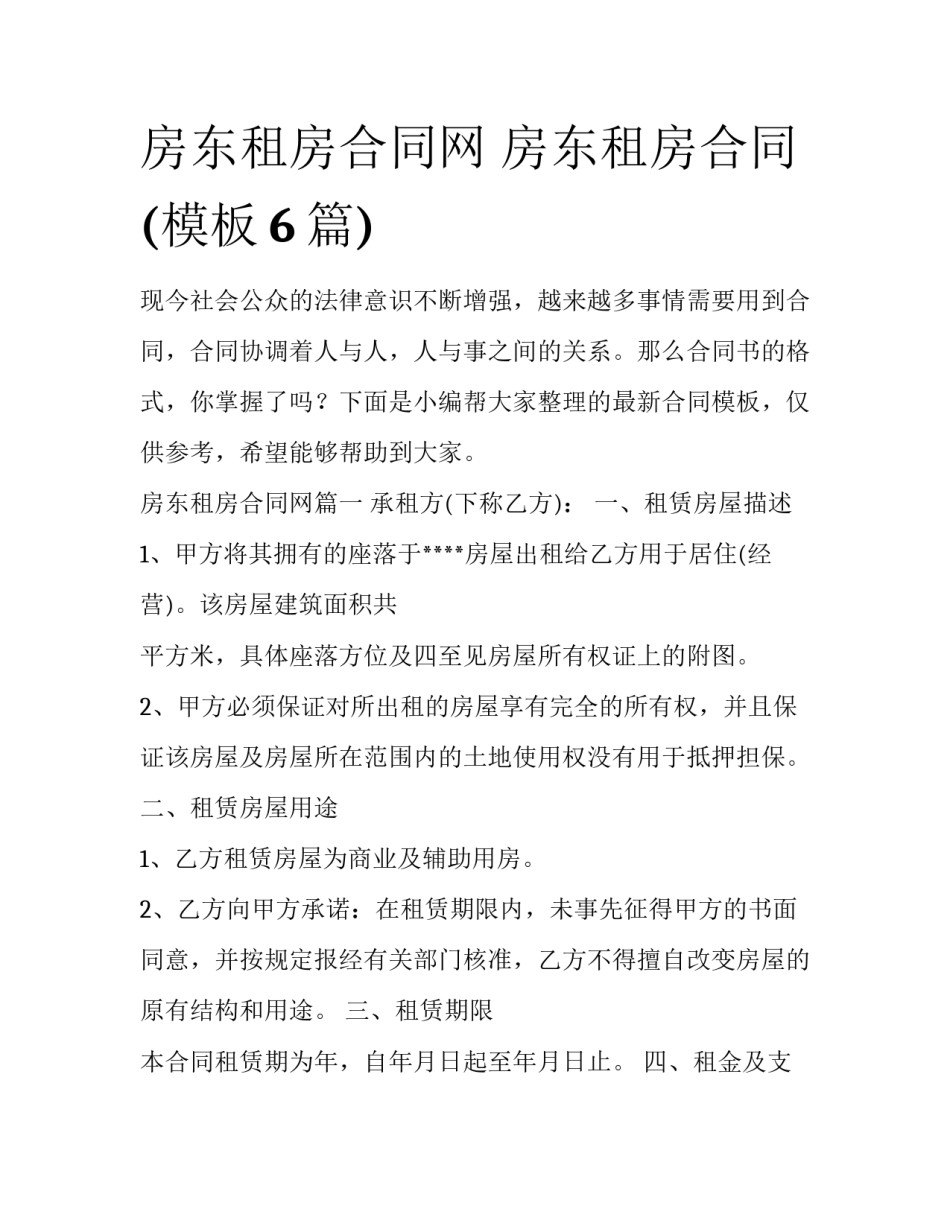 房东租房合同网 房东租房合同(模板 6 篇)

现今社会公众的法律意识不断增强，越来越多事情需要用到合同，合同协调着人与人，人与事之间的关系。那么合同书的格式，你掌握了吗？下面是小编帮大家整理的最新合同模板，仅供参考，希望能够帮助到大家。

房东租房合同网篇一 承租方(下称乙方)： 一、租赁房屋描述

1、甲方将其拥有的座落于****房屋出租给乙方用于居住(经营)。该房屋建筑面积共

平方米，具体座落方位及四至见房屋所有权证上的附图。

2、甲方必须保证对所出租的房屋享有完全的所有权，并且保证该房屋及房屋所在范围内的土地使用权没有用于抵押担保。

二、租赁房屋用途

1、乙方租赁房屋为商业及辅助用房。

2、乙方向甲方承诺：在租赁期限内，未事先征得甲方的书面同意，并按规定报经有关部门核准，乙方不得擅自改变房屋的原有结构和用途。 三、租赁期限

本合同租赁期为年，自年月日起至年月日止。 四、租金及支